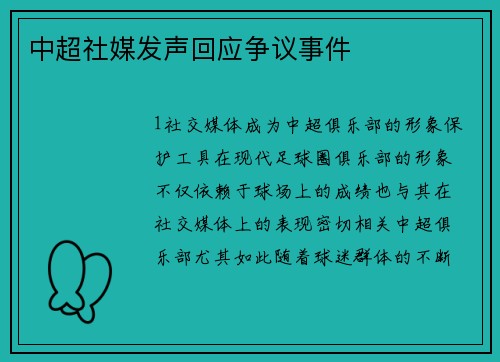 中超社媒发声回应争议事件

1社交媒体成为中超俱乐部的形象保护工具在现代足球圈俱乐部的形象不仅依赖于球场上的成绩也与其在社交媒体上的表现密切相关中超俱乐部尤其如此随着球迷群体的不断